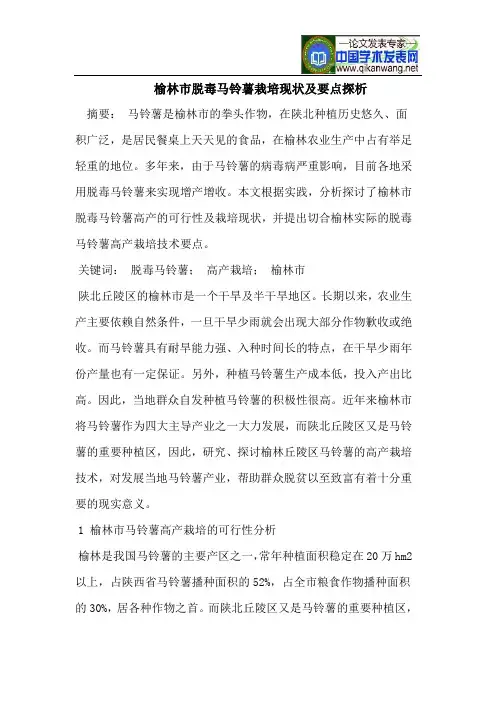 —论文发表专家—
中国学术发表网
www.qikanwang.net

榆林市脱毒马铃薯栽培现状及要点探析

摘要： 马铃薯是榆林市的拳头作物，在陕北种植历史悠久、面积广泛，是居民餐桌上天天见的食品，在榆林农业生产中占有举足轻重的地位。多年来，由于马铃薯的病毒病严重影响，目前各地采用脱毒马铃薯来实现增产增收。本文根据实践，分析探讨了榆林市脱毒马铃薯高产的可行性及栽培现状，并提出切合榆林实际的脱毒马铃薯高产栽培技术要点。

关键词： 脱毒马铃薯； 高产栽培； 榆林市

陕北丘陵区的榆林市是一个干旱及半干旱地区。长期以来，农业生产主要依赖自然条件，一旦干旱少雨就会出现大部分作物歉收或绝收。而马铃薯具有耐旱能力强、入种时间长的特点，在干旱少雨年份产量也有一定保证。另外，种植马铃薯生产成本低，投入产出比高。因此，当地群众自发种植马铃薯的积极性很高。近年来榆林市将马铃薯作为四大主导产业之一大力发展，而陕北丘陵区又是马铃薯的重要种植区，因此，研究、探讨榆林丘陵区马铃薯的高产栽培技术，对发展当地马铃薯产业，帮助群众脱贫以至致富有着十分重要的现实意义。

1 榆林市马铃薯高产栽培的可行性分析

榆林是我国马铃薯的主要产区之一，常年种植面积稳定在 20 万 hm2 以上，占陕西省马铃薯播种面积的 52%，占全市粮食作物播种面积的 30%，居各种作物之首。而陕北丘陵区又是马铃薯的重要种植区，